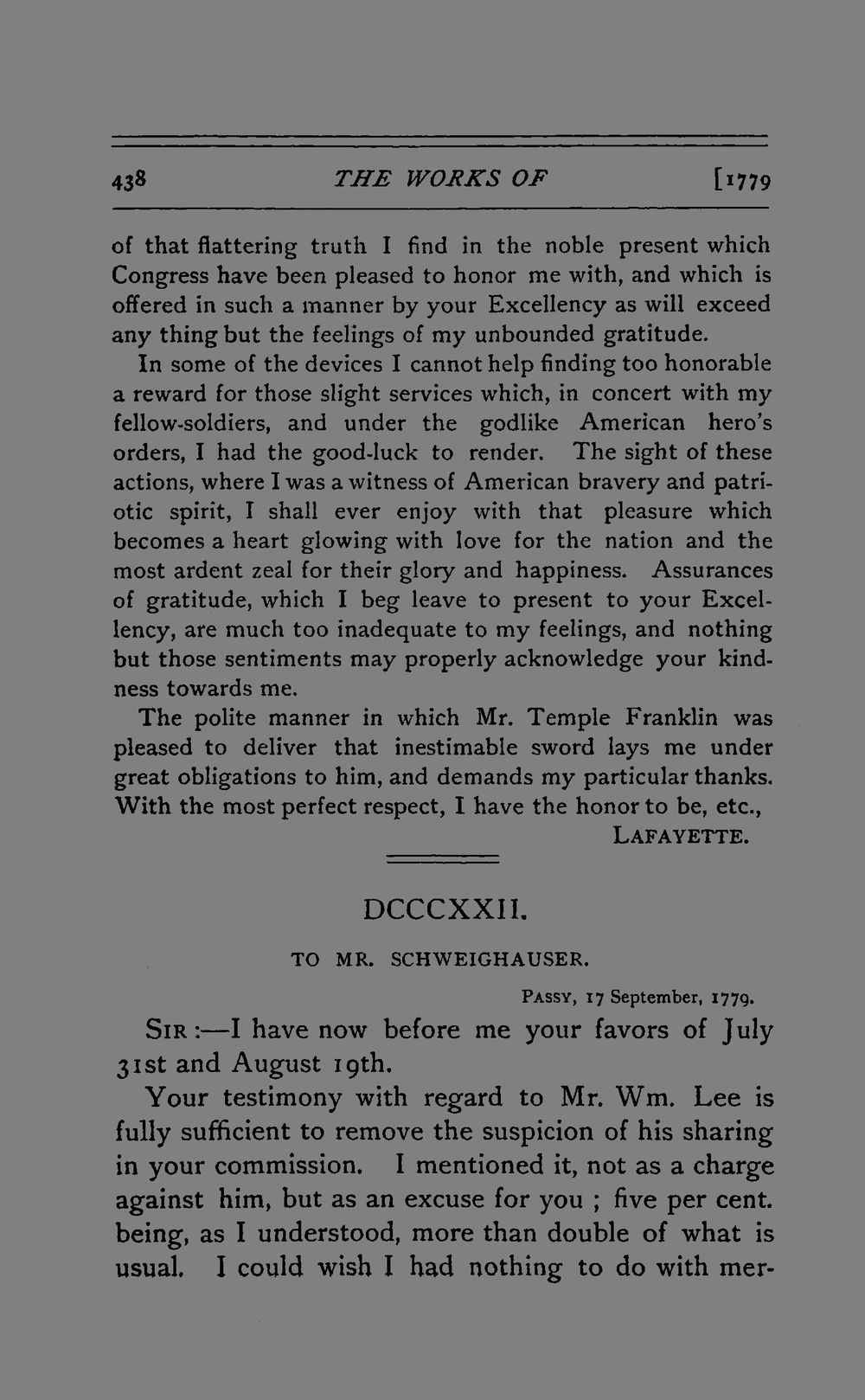 438 THE WORKS OF [1779

of that flattering truth I find in the noble present which Congress have been pleased to honor me with, and which is offered in such a manner by your Excellency as will exceed any thing but the feelings of my unbounded gratitude.

In some of the devices I cannot help finding too honorable a reward for those slight services which, in concert with my fellow-soldiers, and under the godlike American hero's orders, I had the good-luck to render. The sight of these actions, where I was a witness of American bravery and patriotic spirit, I shall ever enjoy with that pleasure which becomes a heart glowing with love for the nation and the most ardent zeal for their glory and happiness. Assurances of gratitude, which I beg leave to present to your Excellency, are much too inadequate to my feelings, and nothing but those sentiments may properly acknowledge your kindness towards me.

The polite manner in which Mr. Temple Franklin was pleased to deliver that inestimable sword lays me under great obligations to him, and demands my particular thanks.

With the most perfect respect, I have the honor to be, etc.,

LAFAYETTE.

DCCCXXII.

TO MR. SCHWEIGHAUSER.

PASSY, 17 September, 1779.

SIR :—I have now before me your favors of July 31st and August 19th.

Your testimony with regard to Mr. Wm. Lee is fully sufficient to remove the suspicion of his sharing in your commission. I mentioned it, not as a charge against him, but as an excuse for you ; five per cent. being, as I understood, more than double of what is usual. I could wish I had nothing to do with mer-